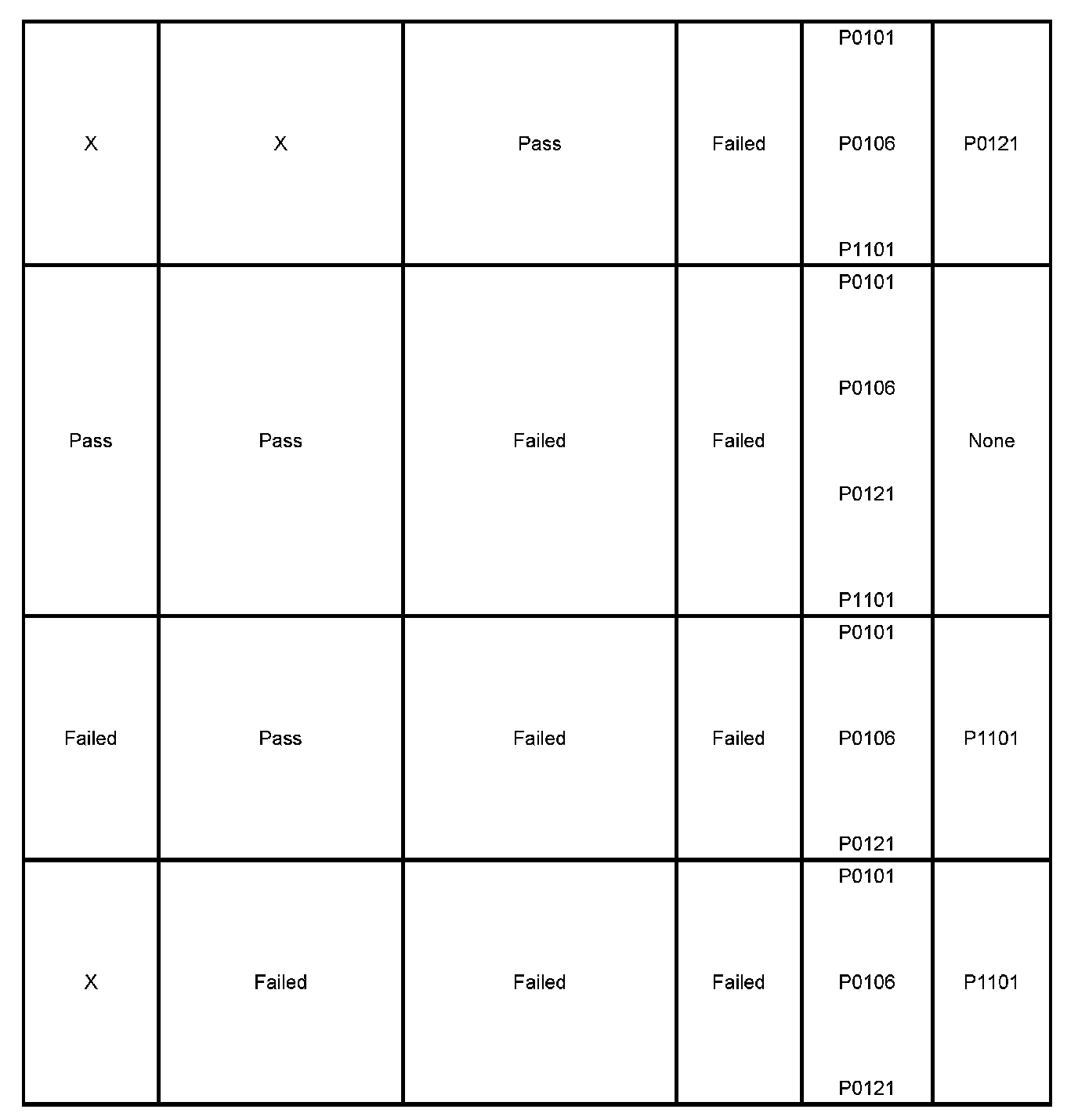 | | | | | | |
|---|---|---|---|---|---|
| X | X | Pass | Failed | P0101 P0106 P1101 | P0121 |
| Pass | Pass | Failed | Failed | P0101 P0106 P0121 P1101 | None |
| Failed | Pass | Failed | Failed | P0101 P0106 P0121 | P1101 |
| X | Failed | Failed | Failed | P0101 P0106 P0121 | P1101 |